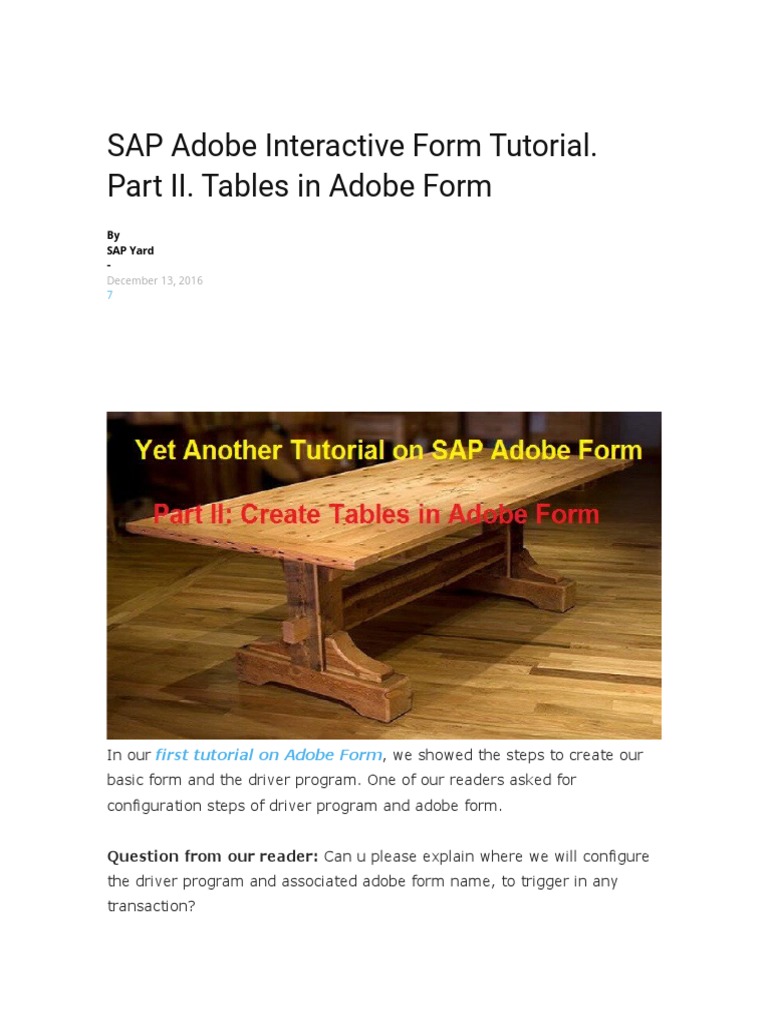 SAP Adobe Interactive Form Tutorial. Part II. Tables in Adobe Form

By
SAP Yard
-
December 13, 2016
7

Yet Another Tutorial on SAP Adobe Form

Part II: Create Tables in Adobe Form

In our first tutorial on Adobe Form, we showed the steps to create our basic form and the driver program. One of our readers asked for configuration steps of driver program and adobe form.

Question from our reader: Can u please explain where we will configure the driver program and associated adobe form name, to trigger in any transaction?